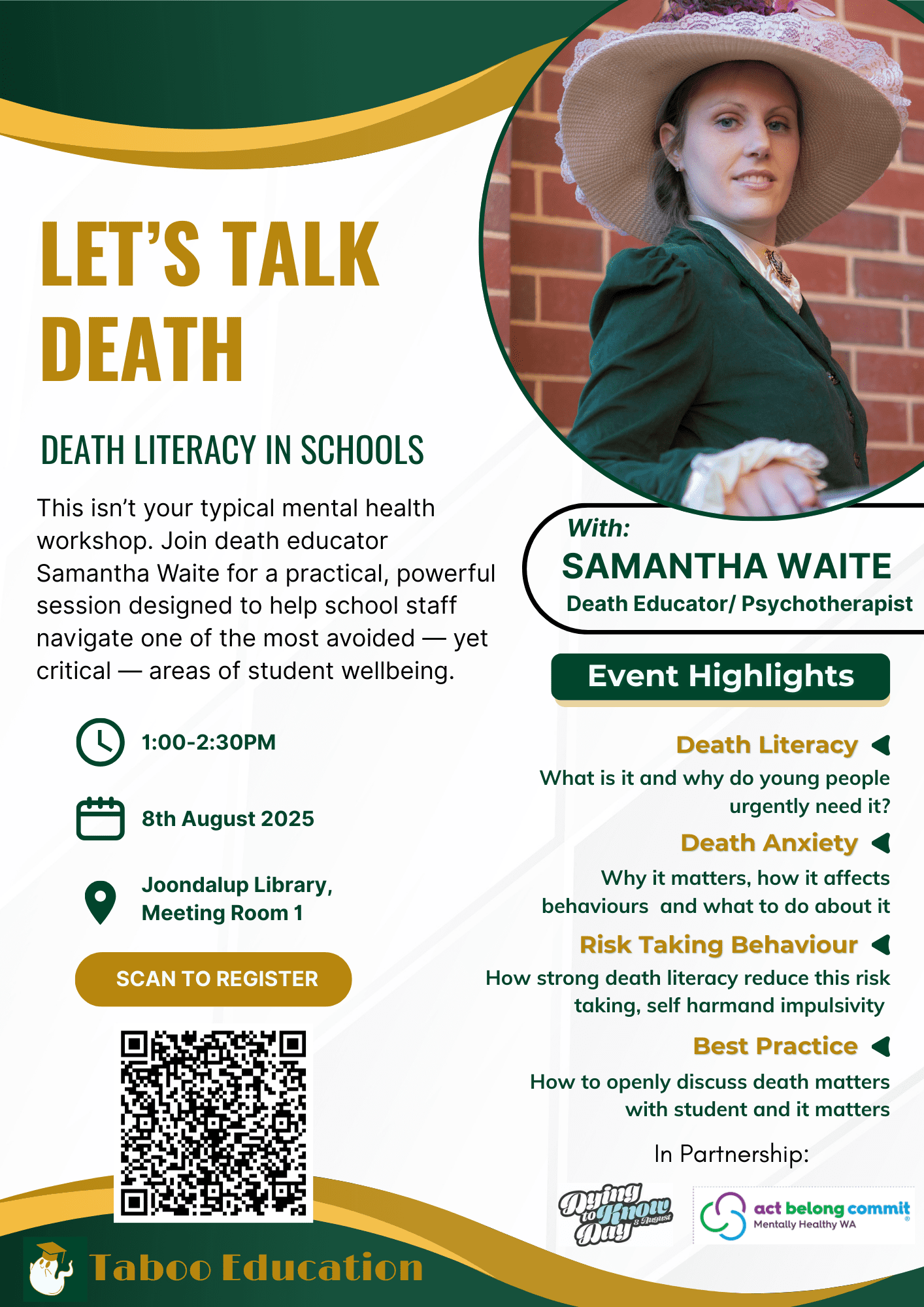 LET'S TALK DEATH

DEATH LITERACY IN SCHOOLS

This isn't your typical mental health workshop. Join death educator Samantha Waite for a practical, powerful session designed to help school staff navigate one of the most avoided — yet critical — areas of student wellbeing.

1:00-2:30PM

8th August 2025

Joondalup Library,
Meeting Room 1

SCAN TO REGISTER

With:
SAMANTHA WAITE
Death Educator/ Psychotherapist

Event Highlights

Death Literacy
What is it and why do young people urgently need it?

Death Anxiety
Why it matters, how it affects behaviours and what to do about it

Risk Taking Behaviour
How strong death literacy reduce this risk taking, self harmand impulsivity

Best Practice
How to openly discuss death matters with student and it matters

In Partnership:

Dying to Know Day 8 August

act belong commit
Mentally Healthy WA

Taboo Education